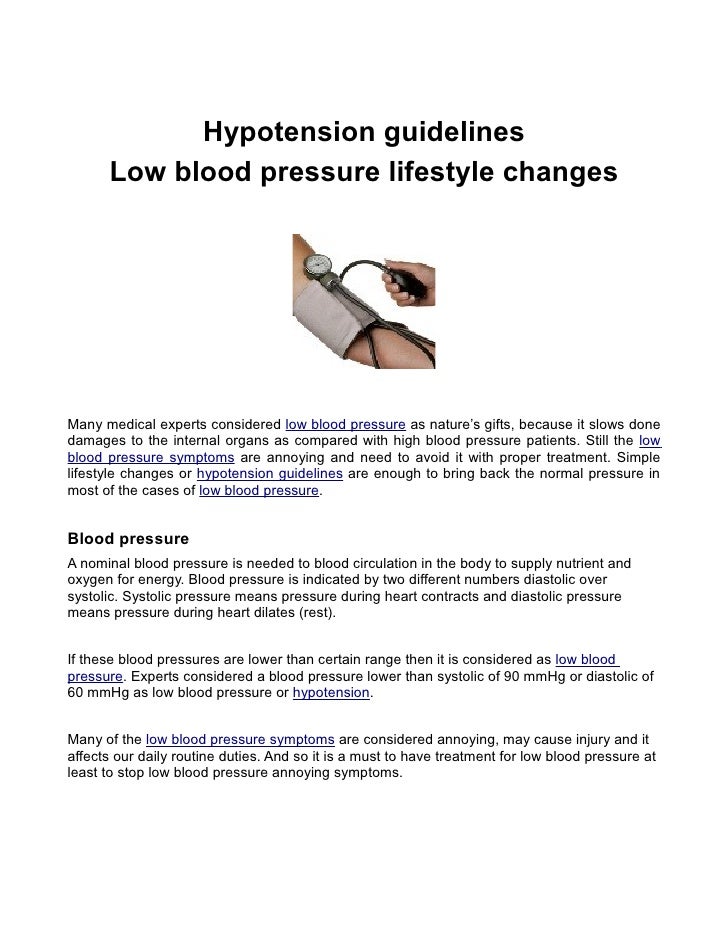 Hypotension guidelines
Low blood pressure lifestyle changes

Many medical experts considered low blood pressure as nature's gifts, because it slows done damages to the internal organs as compared with high blood pressure patients. Still the low blood pressure symptoms are annoying and need to avoid it with proper treatment. Simple lifestyle changes or hypotension guidelines are enough to bring back the normal pressure in most of the cases of low blood pressure.

Blood pressure
A nominal blood pressure is needed to blood circulation in the body to supply nutrient and oxygen for energy. Blood pressure is indicated by two different numbers diastolic over systolic. Systolic pressure means pressure during heart contracts and diastolic pressure means pressure during heart dilates (rest).

If these blood pressures are lower than certain range then it is considered as low blood pressure. Experts considered a blood pressure lower than systolic of 90 mmHg or diastolic of 60 mmHg as low blood pressure or hypotension.

Many of the low blood pressure symptoms are considered annoying, may cause injury and it affects our daily routine duties. And so it is a must to have treatment for low blood pressure at least to stop low blood pressure annoying symptoms.